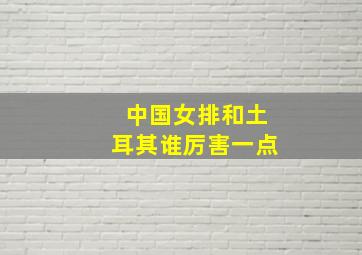 中国女排和土耳其谁厉害一点